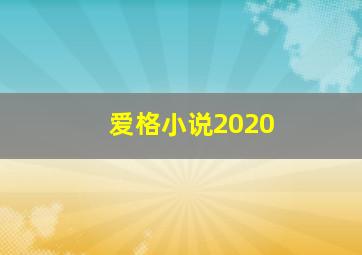 爱格小说2020